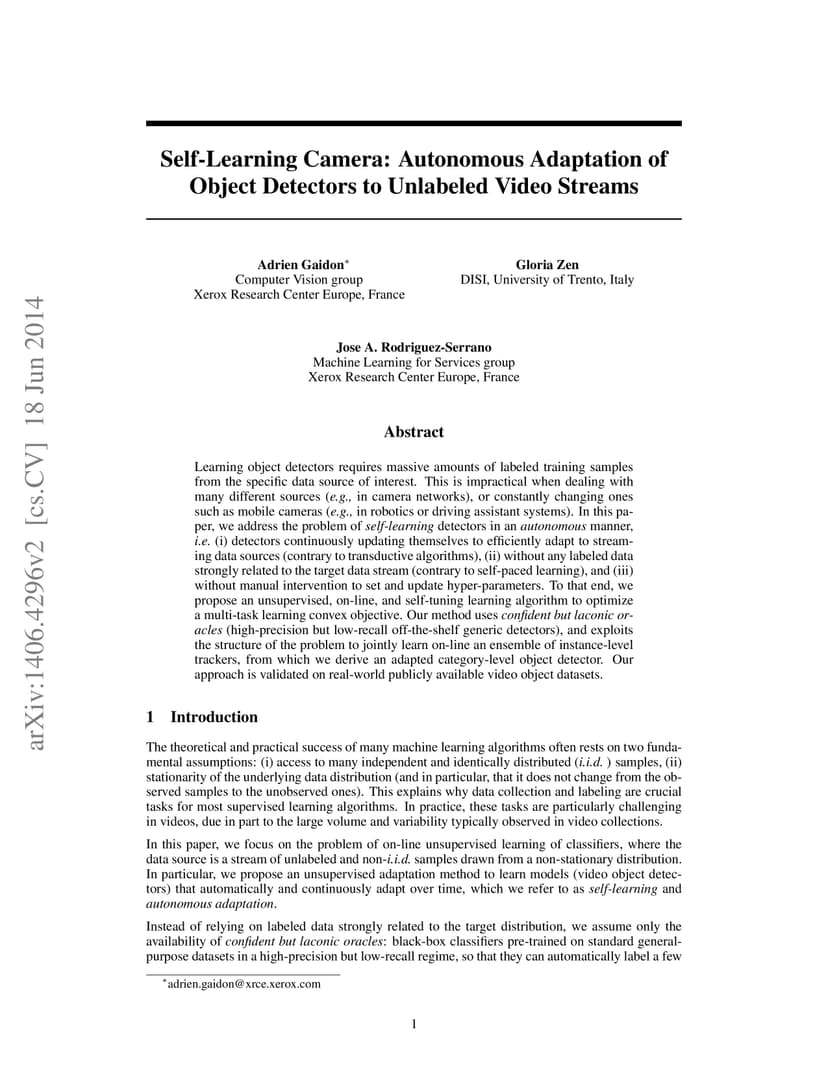 arXiv:1406.4296v2 [cs.CV] 18 Jun 2014

Self-Learning Camera: Autonomous Adaptation of Object Detectors to Unlabeled Video Streams

Adrien Gaidon*
Computer Vision group
Xerox Research Center Europe, France

Gloria Zen
DISI, University of Trento, Italy

Jose A. Rodriguez-Serrano
Machine Learning for Services group
Xerox Research Center Europe, France

Abstract

Learning object detectors requires massive amounts of labeled training samples from the specific data source of interest. This is impractical when dealing with many different sources (e.g., in camera networks), or constantly changing ones such as mobile cameras (e.g., in robotics or driving assistant systems). In this paper, we address the problem of self-learning detectors in an autonomous manner, i.e. (i) detectors continuously updating themselves to efficiently adapt to streaming data sources (contrary to transductive algorithms), (ii) without any labeled data strongly related to the target data stream (contrary to self-paced learning), and (iii) without manual intervention to set and update hyper-parameters. To that end, we propose an unsupervised, on-line, and self-tuning learning algorithm to optimize a multi-task learning convex objective. Our method uses confident but laconic oracles (high-precision but low-recall off-the-shelf generic detectors), and exploits the structure of the problem to jointly learn on-line an ensemble of instance-level trackers, from which we derive an adapted category-level object detector. Our approach is validated on real-world publicly available video object datasets.

1 Introduction

The theoretical and practical success of many machine learning algorithms often rests on two fundamental assumptions: (i) access to many independent and identically distributed (i.i.d. ) samples, (ii) stationarity of the underlying data distribution (and in particular, that it does not change from the observed samples to the unobserved ones). This explains why data collection and labeling are crucial tasks for most supervised learning algorithms. In practice, these tasks are particularly challenging in videos, due in part to the large volume and variability typically observed in video collections.

In this paper, we focus on the problem of on-line unsupervised learning of classifiers, where the data source is a stream of unlabeled and non-i.i.d. samples drawn from a non-stationary distribution. In particular, we propose an unsupervised adaptation method to learn models (video object detectors) that automatically and continuously adapt over time, which we refer to as self-learning and autonomous adaptation.

Instead of relying on labeled data strongly related to the target distribution, we assume only the availability of confident but laconic oracles: black-box classifiers pre-trained on standard general-purpose datasets in a high-precision but low-recall regime, so that they can automatically label a few

*adrien.gaidon@xrce.xerox.com

1